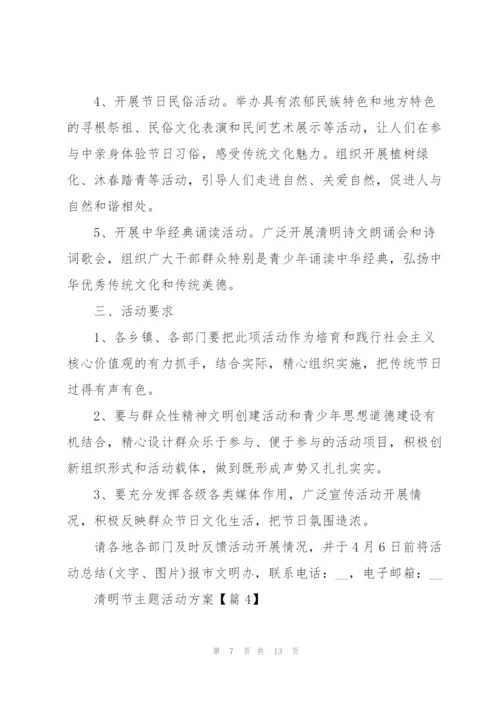 4、开展节日民俗活动。举办具有浓郁民族特色和地方特色的寻根祭祖、民俗文化表演和民间艺术展示等活动，让人们在参与中亲身体验节日习俗，感受传统文化魅力。组织开展植树绿化、沐春踏青等活动，引导人们走进自然、关爱自然，促进人与自然和谐相处。

5、开展中华经典诵读活动。广泛开展清明诗文朗诵会和诗词歌会，组织广大干部群众特别是青少年诵读中华经典，弘扬中华优秀传统文化和传统美德。

三、活动要求

1、各乡镇、各部门要把此项活动作为培育和践行社会主义核心价值观的有力抓手，结合实际，精心组织实施，把传统节日过得有声有色。

2、要与群众性精神文明创建活动和青少年思想道德建设有机结合，精心设计群众乐于参与、便于参与的活动项目，积极创新组织形式和活动载体，做到既形成声势又扎扎实实。

3、要充分发挥各级各类媒体作用，广泛宣传活动开展情况，积极反映群众节日文化生活，把节日氛围造浓。

请各地各部门及时反馈活动开展情况，并于4月6日前将活动总结(文字、图片)报市文明办，联系电话：__，电子邮箱：__

清明节主题活动方案【篇4】

第 7 页 共 13 页